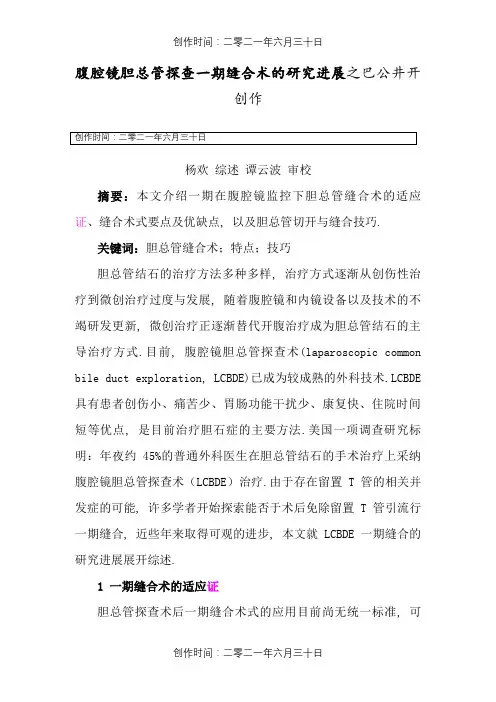 创作时间：二零二一年六月三十日

腹腔镜胆总管探查一期缝合术的研究进展之巴公井开创作

创作时间：二零二一年六月三十日

杨欢 综述 谭云波 审校

摘要：本文介绍一期在腹腔镜监控下胆总管缝合术的适应证、缝合术式要点及优缺点，以及胆总管切开与缝合技巧.

关键词：胆总管缝合术；特点；技巧

胆总管结石的治疗方法多种多样，治疗方式逐渐从创伤性治疗到微创治疗过度与发展，随着腹腔镜和内镜设备以及技术的不竭研发更新，微创治疗正逐渐替代开腹治疗成为胆总管结石的主导治疗方式.目前，腹腔镜胆总管探查术(laparoscopic common bile duct exploration, LCBDE)已成为较成熟的外科技术.LCBDE具有患者创伤小、痛苦少、胃肠功能干扰少、康复快、住院时间短等优点，是目前治疗胆石症的主要方法.美国一项调查研究标明：年夜约 45%的普通外科医生在胆总管结石的手术治疗上采纳腹腔镜胆总管探查术（LCBDE）治疗.由于存在留置 T 管的相关并发症的可能，许多学者开始探索能否于术后免除留置 T 管引流行一期缝合，近些年来取得可观的进步，本文就 LCBDE 一期缝合的研究进展展开综述.

1 一期缝合术的适应证

胆总管探查术后一期缝合术式的应用目前尚无统一标准，可

创作时间：二零二一年六月三十日